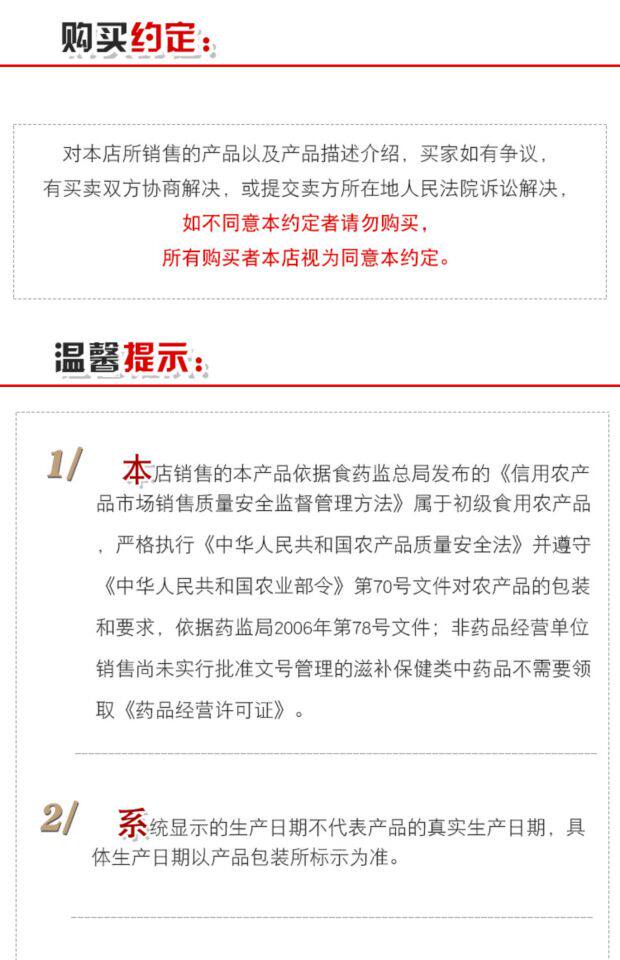 购买约定：

对本店所销售的产品以及产品描述介绍，买家如有争议，有买卖双方协商解决，或提交卖方所在地人民法院诉讼解决，如不同意本约定者请勿购买，所有购买者本店视为同意本约定。

温馨提示：

1/ 本店销售的本产品依据食药监总局发布的《信用农产品市场销售质量安全监督管理方法》属于初级食用农产品，严格执行《中华人民共和国农产品质量安全法》并遵守《中华人民共和国农业部令》第70号文件对农产品的包装和要求，依据药监局2006年第78号文件；非药品经营单位销售尚未实行批准文号管理的滋补保健类中药品不需要领取《药品经营许可证》。

2/ 系统显示的生产日期不代表产品的真实生产日期，具体生产日期以产品包装所标示为准。